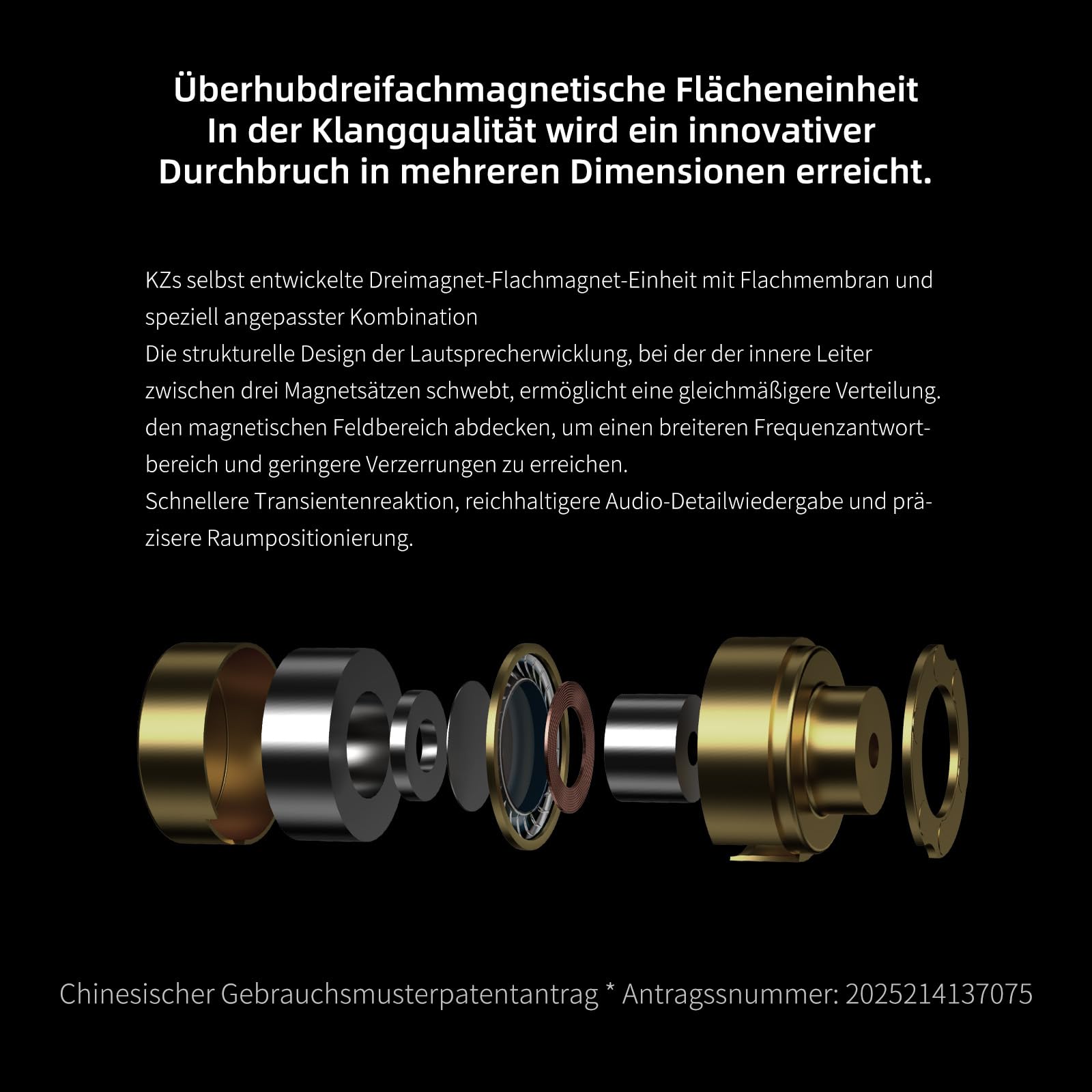 Überhubdreifachmagnetische Flächeneinheit
In der Klangqualität wird ein innovativer Durchbruch in mehreren Dimensionen erreicht.

KZs selbst entwickelte Dreimagnet-Flachmagnet-Einheit mit Flachmembran und speziell angepasster Kombination
Die strukturelle Design der Lautsprecherwicklung, bei der der innere Leiter zwischen drei Magnetsätzen schwebt, ermöglicht eine gleichmäßigere Verteilung.
den magnetischen Feldbereich abdecken, um einen breiteren Frequenzantwortbereich und geringere Verzerrungen zu erreichen.
Schnellere Transientenreaktion, reichhaltigere Audio-Detailwiedergabe und präzisere Raumpositionierung.

Chinesischer Gebrauchsmusterpatentantrag * Antragssnummer: 2025214137075